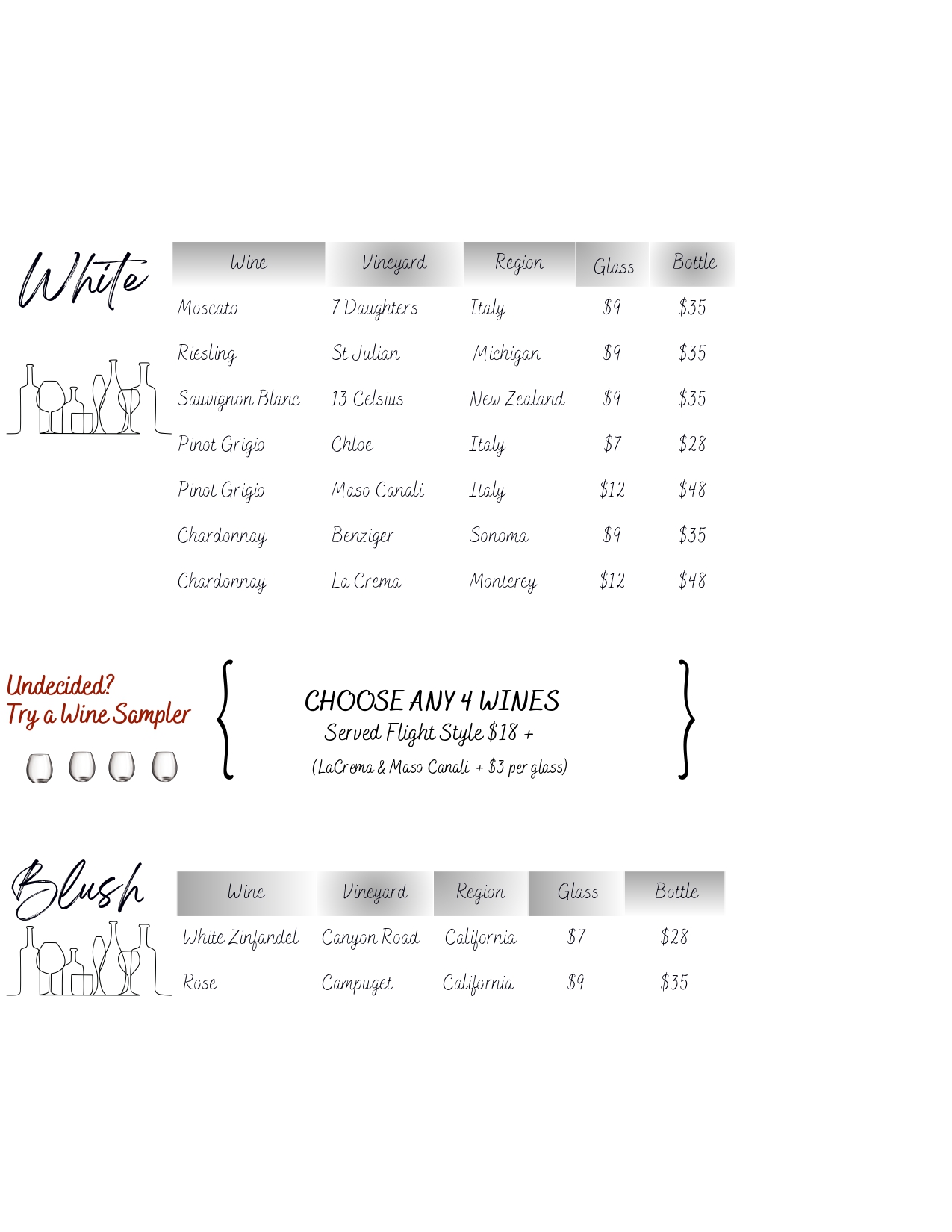 White

| Wine | Vineyard | Region | Glass | Bottle |
|---|---|---|---|---|
| Moscato | 7 Daughters | Italy | $9 | $35 |
| Riesling | St Julian | Michigan | $9 | $35 |
| Sauvignon Blanc | 13 Celsius | New Zealand | $9 | $35 |
| Pinot Grigio | Chloe | Italy | $7 | $28 |
| Pinot Grigio | Maso Canali | Italy | $12 | $48 |
| Chardonnay | Benziger | Sonoma | $9 | $35 |
| Chardonnay | La Crema | Monterey | $12 | $48 |

Undecided?
Try a Wine Sampler

CHOOSE ANY 4 WINES
Served Flight Style $18 +
(LaCrema & Maso Canali + $3 per glass)

Blush

| Wine | Vineyard | Region | Glass | Bottle |
|---|---|---|---|---|
| White Zinfandel | Canyon Road | California | $7 | $28 |
| Rose | Campuget | California | $9 | $35 |